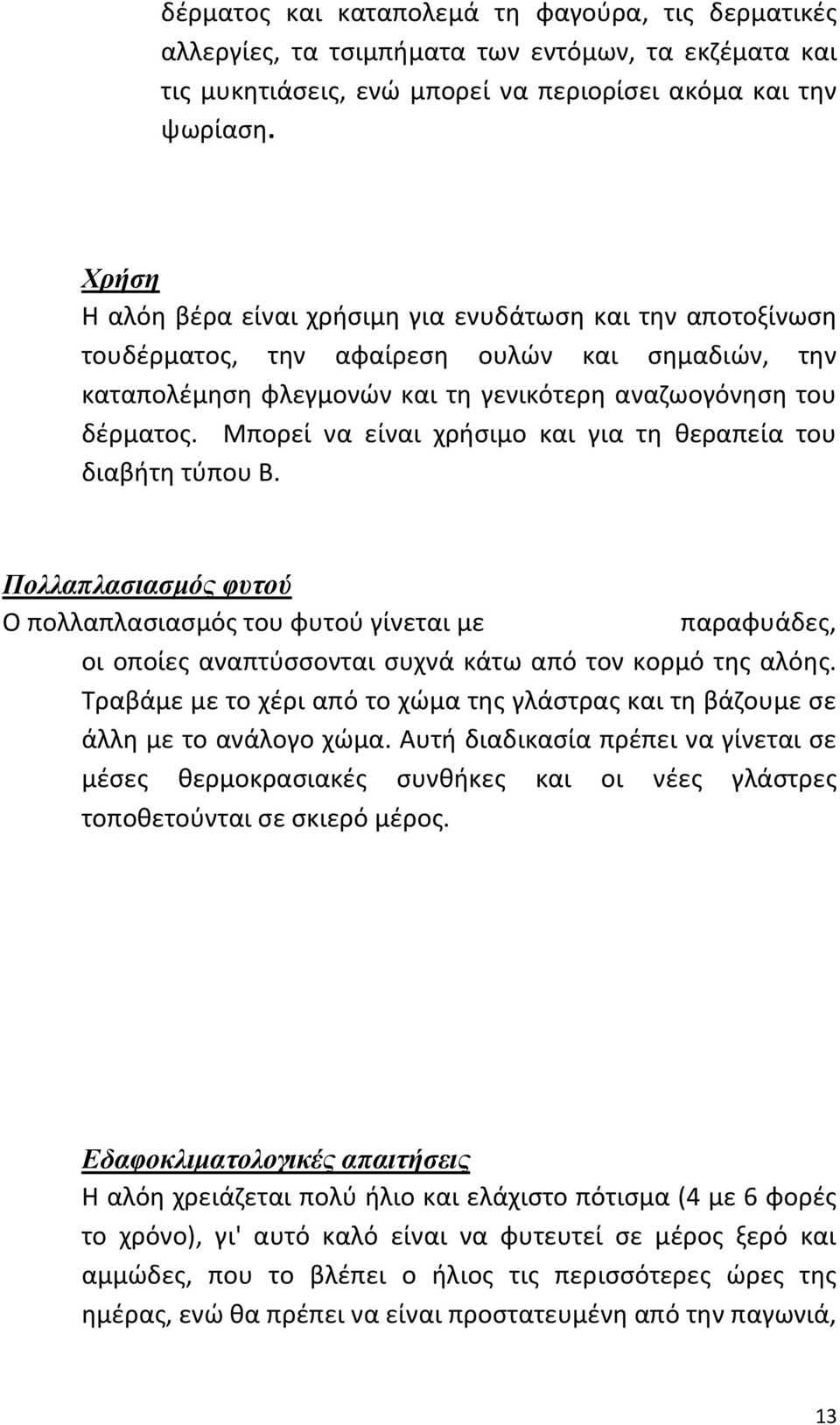 δέρματος και καταπολεμά τη φαγούρα, τις δερματικές αλλεργίες, τα τσιμπήματα των εντόμων, τα εκζέματα και τις μυκητιάσεις, ενώ μπορεί να περιορίσει ακόμα και την ψωρίαση.

Χρήση
Η αλόη βέρα είναι χρήσιμη για ενυδάτωση και την αποτοξίνωση τουδέρματος, την αφαίρεση ουλών και σημαδιών, την καταπολέμηση φλεγμονών και τη γενικότερη αναζωογόνηση του δέρματος. Μπορεί να είναι χρήσιμο και για τη θεραπεία του διαβήτη τύπου Β.

Πολλαπλασιασμός φυτού
Ο πολλαπλασιασμός του φυτού γίνεται με παραφυάδες, οι οποίες αναπτύσσονται συχνά κάτω από τον κορμό της αλόης. Τραβάμε με το χέρι από το χώμα της γλάστρας και τη βάζουμε σε άλλη με το ανάλογο χώμα. Αυτή διαδικασία πρέπει να γίνεται σε μέσες θερμοκρασιακές συνθήκες και οι νέες γλάστρες τοποθετούνται σε σκιερό μέρος.

Εδαφοκλιματολογικές απαιτήσεις
Η αλόη χρειάζεται πολύ ήλιο και ελάχιστο πότισμα (4 με 6 φορές το χρόνο), γι' αυτό καλό είναι να φυτευτεί σε μέρος ξερό και αμμώδες, που το βλέπει ο ήλιος τις περισσότερες ώρες της ημέρας, ενώ θα πρέπει να είναι προστατευμένη από την παγωνιά,

13